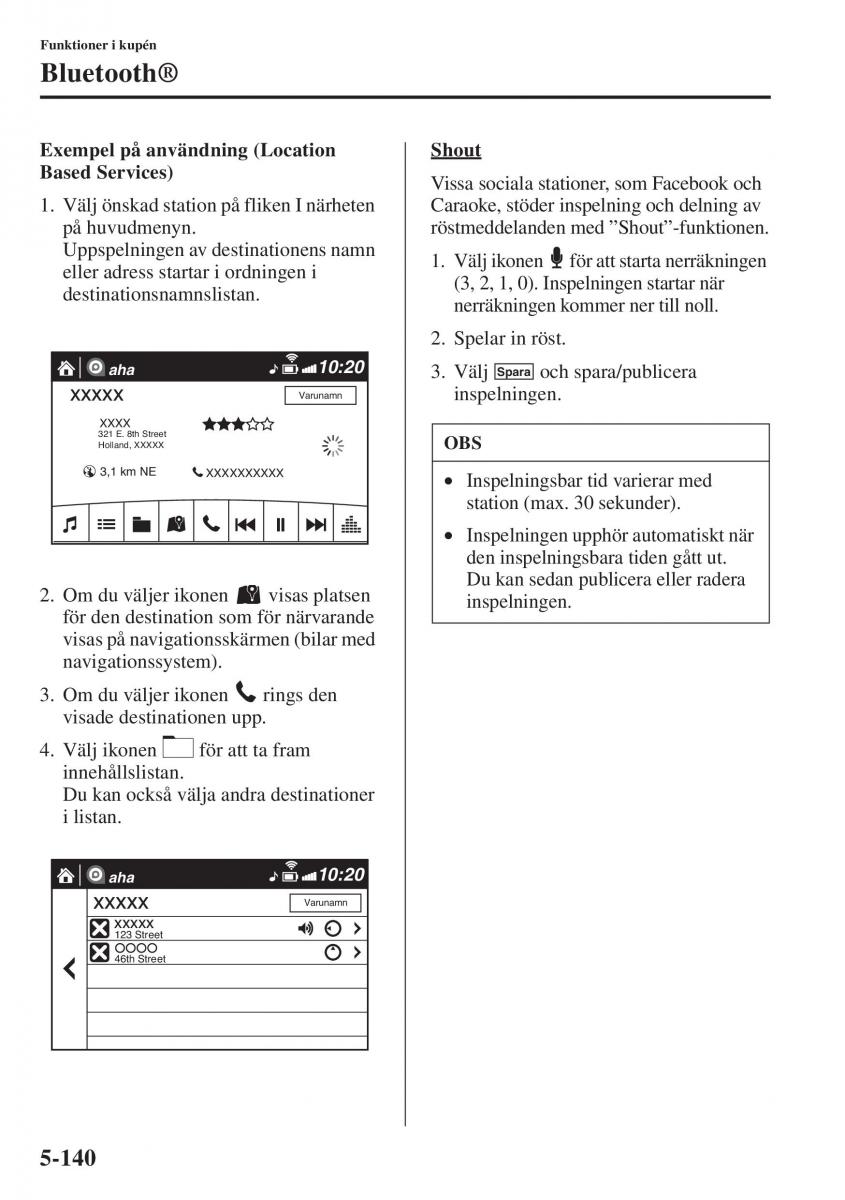 Funktioner i kupén

Bluetooth®

Exempel på användning (Location Based Services)

1. Välj önskad station på fliken I närheten på huvudmenyn. Uppspelningen av destinationens namn eller adress startar i ordningen i destinationsnamnslistan.

aha 10:20
XXXXX Varunamn
XXXX
321 E. 8th Street
Holland, XXXXX
3,1 km NE XXXXXXXXXX

2. Om du väljer ikonen visas platsen för den destination som för närvarande visas på navigationsskärmen (bilar med navigationssystem).

3. Om du väljer ikonen rings den visade destinationen upp.

4. Välj ikonen för att ta fram innehållslistan. Du kan också välja andra destinationer i listan.

aha 10:20
XXXXX Varunamn
XXXXX
123 Street
OOOO
46th Street

Shout

Vissa sociala stationer, som Facebook och Caraoke, stöder inspelning och delning av röstmeddelanden med ”Shout”-funktionen.

1. Välj ikonen för att starta nerräkningen (3, 2, 1, 0). Inspelningen startar när nerräkningen kommer ner till noll.

2. Spelar in röst.

3. Välj Spara och spara/publicera inspelningen.

OBS

• Inspelningsbar tid varierar med station (max. 30 sekunder).

• Inspelningen upphör automatiskt när den inspelningsbara tiden gått ut. Du kan sedan publicera eller radera inspelningen.

5-140